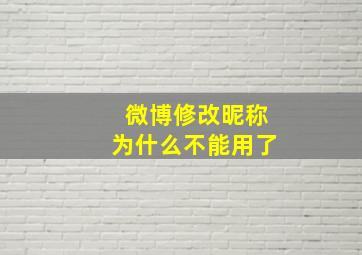 微博修改昵称
为什么不能用了